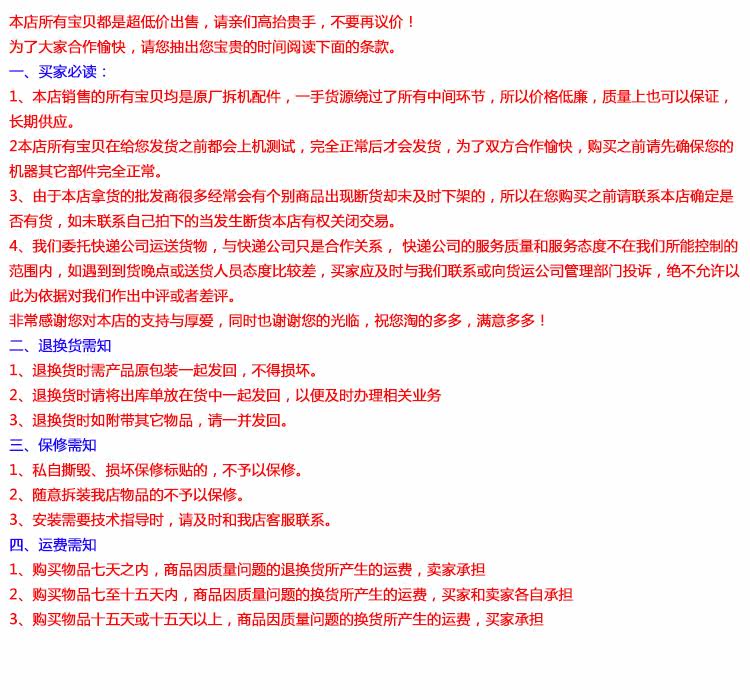 本店所有宝贝都是超低价出售，请亲们高抬贵手，不要再议价！
为了大家合作愉快，请您抽出您宝贵的时间阅读下面的条款。
一、买家必读：
1、本店销售的所有宝贝均是原厂拆机配件，一手货源绕过了所有中间环节，所以价格低廉，质量上也可以保证，长期供应。
2本店所有宝贝在给您发货之前都会上机测试，完全正常后才会发货，为了双方合作愉快，购买之前请先确保您的机器其它部件完全正常。
3、由于本店拿货的批发商很多经常会有个别商品出现断货却未及时下架的，所以在您购买之前请联系本店确定是否有货，如未联系自己拍下的当发生断货本店有权关闭交易。
4、我们委托快递公司运送货物，与快递公司只是合作关系， 快递公司的服务质量和服务态度不在我们所能控制的范围内，如遇到到货晚点或送货人员态度比较差，买家应及时与我们联系或向货运公司管理部门投诉，绝不允许以此为依据对我们作出中评或者差评。
非常感谢您对本店的支持与厚爱，同时也谢谢您的光临，祝您淘的多多，满意多多！
二、退换货需知
1、退换货时需产品原包装一起发回，不得损坏。
2、退换货时请将出库单放在货中一起发回，以便及时办理相关业务
3、退换货时如附带其它物品，请一并发回。
三、保修需知
1、私自撕毁、损坏保修标贴的，不予以保修。
2、随意拆装我店物品的不予以保修。
3、安装需要技术指导时，请及时和我店客服联系。
四、运费需知
1、购买物品七天之内，商品因质量问题的退换货所产生的运费，卖家承担
2、购买物品七至十五天内，商品因质量问题的换货所产生的运费，买家和卖家各自承担
3、购买物品十五天或十五天以上，商品因质量问题的换货所产生的运费，买家承担